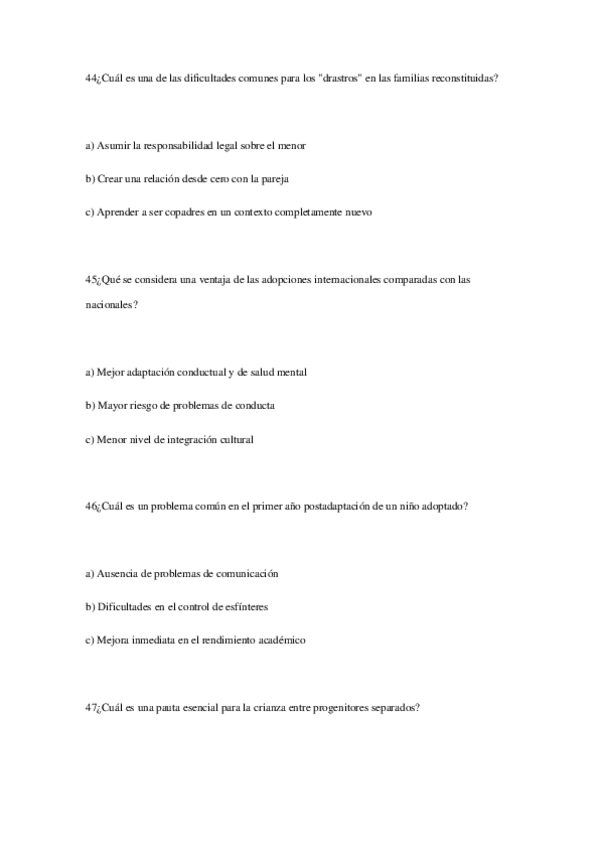 44¿Cuál es una de las dificultades comunes para los "drastros" en las familias reconstituidas?

a) Asumir la responsabilidad legal sobre el menor

b) Crear una relación desde cero con la pareja

c) Aprender a ser copadres en un contexto completamente nuevo

45¿Qué se considera una ventaja de las adopciones internacionales comparadas con las nacionales?

a) Mejor adaptación conductual y de salud mental

b) Mayor riesgo de problemas de conducta

c) Menor nivel de integración cultural

46¿Cuál es un problema común en el primer año postadaptación de un niño adoptado?

a) Ausencia de problemas de comunicación

b) Dificultades en el control de esfínteres

c) Mejora inmediata en el rendimiento académico

47¿Cuál es una pauta esencial para la crianza entre progenitores separados?